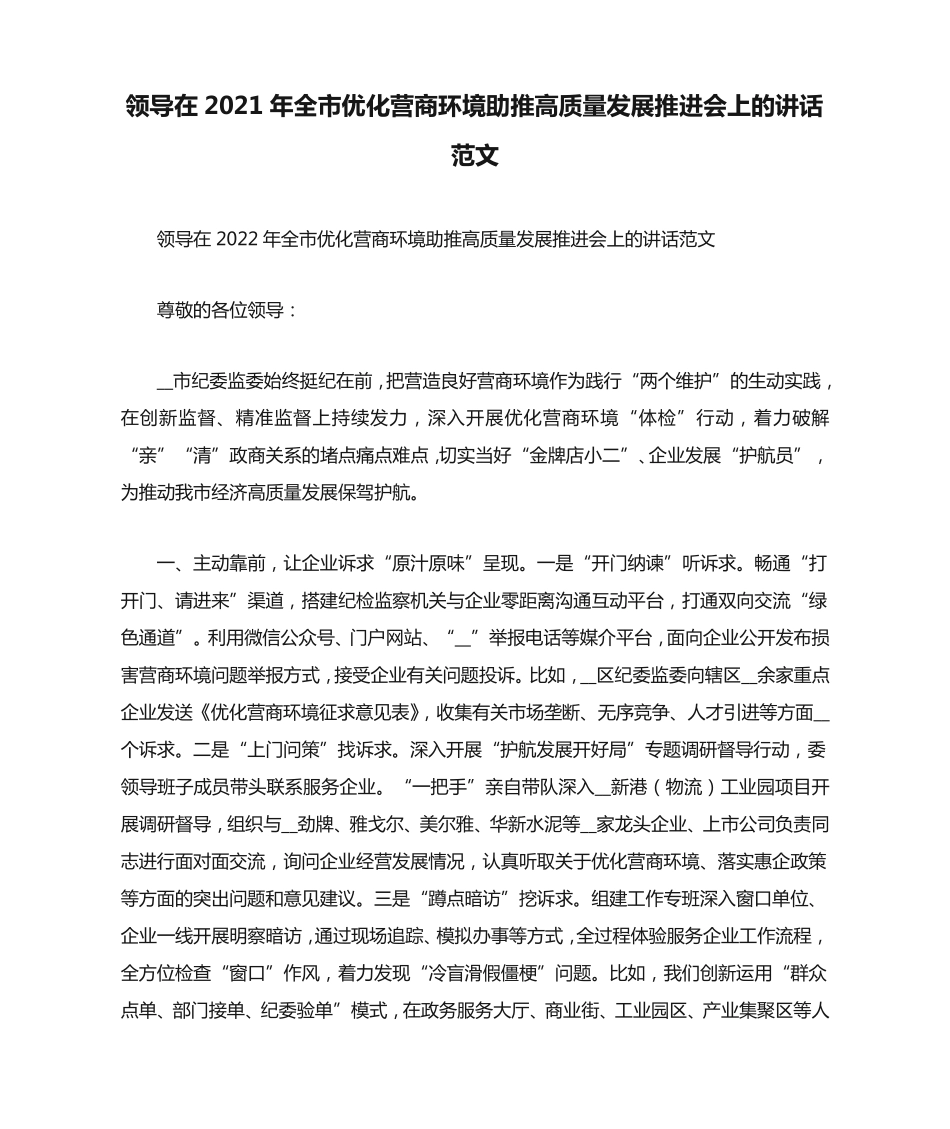 领导在 2021 年全市优化营商环境助推高质量发展推进会上的讲话范文

领导在 2022 年全市优化营商环境助推高质量发展推进会上的讲话范文

尊敬的各位领导：

__市纪委监委始终挺纪在前，把营造良好营商环境作为践行“两个维护”的生动实践，在创新监督、精准监督上持续发力，深入开展优化营商环境“体检”行动，着力破解“亲”“清”政商关系的堵点痛点难点，切实当好“金牌店小二”、企业发展“护航员”，为推动我市经济高质量发展保驾护航。

一、主动靠前，让企业诉求“原汁原味”呈现。一是“开门纳谏”听诉求。畅通“打开门、请进来”渠道，搭建纪检监察机关与企业零距离沟通互动平台，打通双向交流“绿色通道”。利用微信公众号、门户网站、“__”举报电话等媒介平台，面向企业公开发布损害营商环境问题举报方式，接受企业有关问题投诉。比如，__区纪委监委向辖区__余家重点企业发送《优化营商环境征求意见表》，收集有关市场垄断、无序竞争、人才引进等方面__个诉求。二是“上门问策”找诉求。深入开展“护航发展开好局”专题调研督导行动，委领导班子成员带头联系服务企业。“一把手”亲自带队深入__新港（物流）工业园项目开展调研督导，组织与__劲牌、雅戈尔、美尔雅、华新水泥等__家龙头企业、上市公司负责同志进行面对面交流，询问企业经营发展情况，认真听取关于优化营商环境、落实惠企政策等方面的突出问题和意见建议。三是“蹲点暗访”挖诉求。组建工作专班深入窗口单位、企业一线开展明察暗访，通过现场追踪、模拟办事等方式，全过程体验服务企业工作流程，全方位检查“窗口”作风，着力发现“冷盲滑假僵梗”问题。比如，我们创新运用“群众点单、部门接单、纪委验单”模式，在政务服务大厅、商业街、工业园区、产业集聚区等人